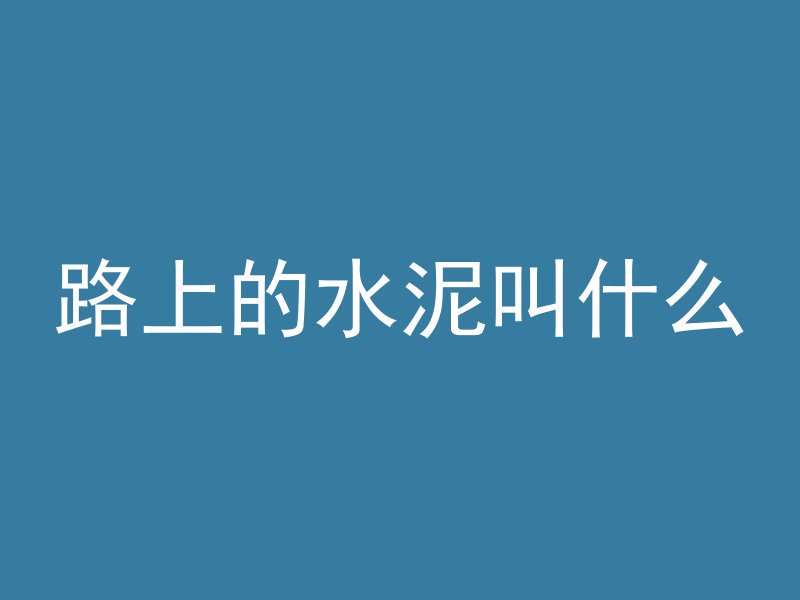 路上的水泥叫什么